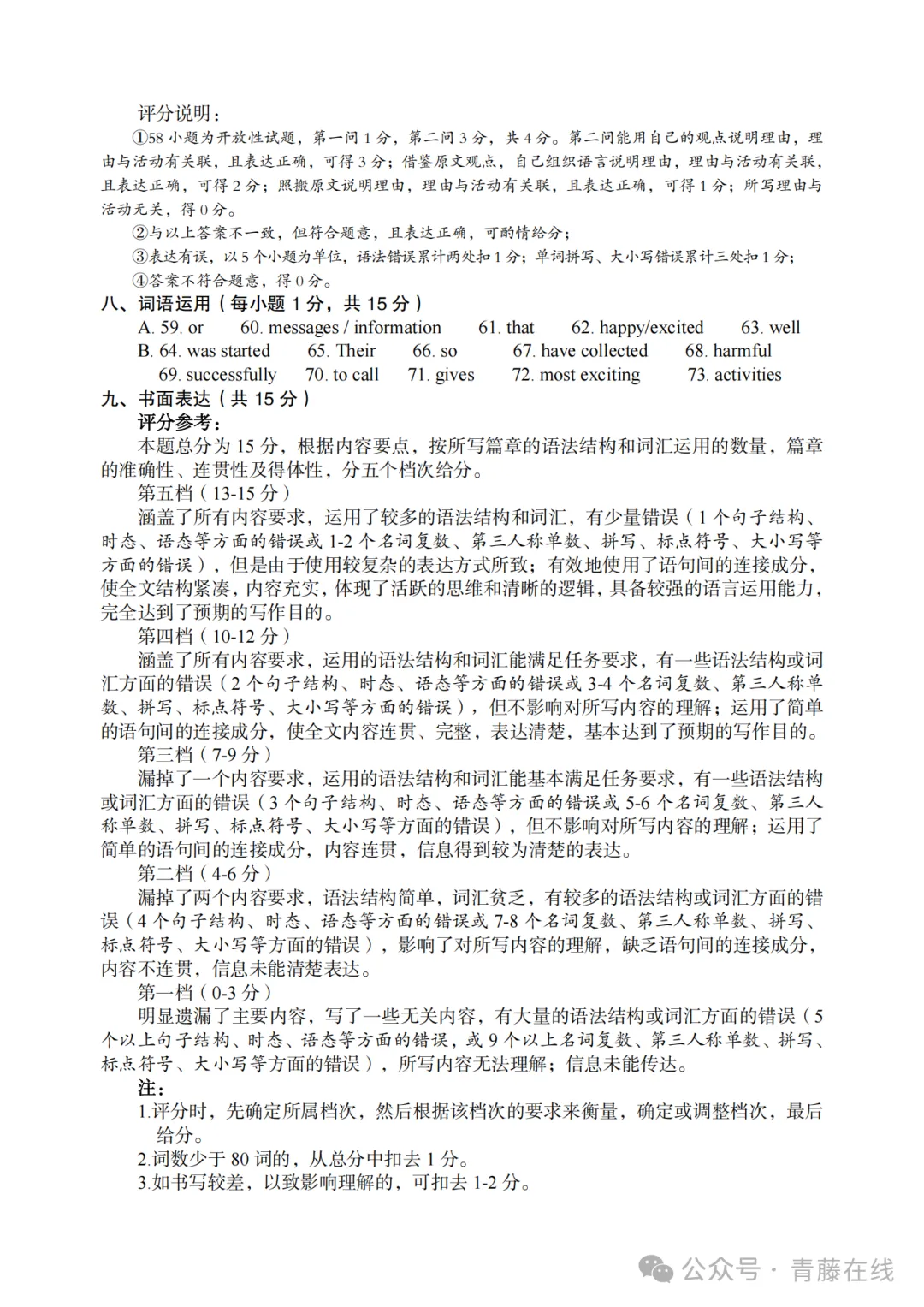 评分说明：
①58 小题为开放性试题，第一问 1 分，第二问 3 分，共 4 分。第二问能用自己的观点说明理由，理由与活动有关联，且表达正确，可得 3 分；借鉴原文观点，自己组织语言说明理由，理由与活动有关联，且表达正确，可得 2 分；照搬原文说明理由，理由与活动有关联，且表达正确，可得 1 分；所写理由与活动无关，得 0 分。
②与以上答案不一致，但符合题意，且表达正确，可酌情给分；
③表达有误，以 5 个小题为单位，语法错误累计两处扣 1 分；单词拼写、大小写错误累计三处扣 1 分；
④答案不符合题意，得 0 分。
八、词语运用（每小题 1 分，共 15 分）
A. 59. or 60. messages / information 61. that 62. happy/excited 63. well
B. 64. was started 65. Their 66. so 67. have collected 68. harmful
69. successfully 70. to call 71. gives 72. most exciting 73. activities
九、书面表达（共 15 分）
评分参考：
本题总分为 15 分，根据内容要点，按所写篇章的语法结构和词汇运用的数量，篇章的准确性、连贯性及得体性，分五个档次给分。
第五档（13-15 分）
涵盖了所有内容要求，运用了较多的语法结构和词汇，有少量错误（1 个句子结构、时态、语态等方面的错误或 1-2 个名词复数、第三人称单数、拼写、标点符号、大小写等方面的错误），但是由于使用较复杂的表达方式所致；有效地使用了语句间的连接成分，使全文结构紧凑，内容充实，体现了活跃的思维和清晰的逻辑，具备较强的语言运用能力，完全达到了预期的写作目的。
第四档（10-12 分）
涵盖了所有内容要求，运用的语法结构和词汇能满足任务要求，有一些语法结构或词汇方面的错误（2 个句子结构、时态、语态等方面的错误或 3-4 个名词复数、第三人称单数、拼写、标点符号、大小写等方面的错误），但不影响对所写内容的理解；运用了简单的语句间的连接成分，使全文内容连贯、完整，表达清楚，基本达到了预期的写作目的。
第三档（7-9 分）
漏掉了一个内容要求，运用的语法结构和词汇能基本满足任务要求，有一些语法结构或词汇方面的错误（3 个句子结构、时态、语态等方面的错误或 5-6 个名词复数、第三人称单数、拼写、标点符号、大小写等方面的错误），但不影响对所写内容的理解；运用了简单的语句间的连接成分，内容连贯，信息得到较为清楚的表达。
第二档（4-6 分）
漏掉了两个内容要求，语法结构简单，词汇贫乏，有较多的语法结构或词汇方面的错误（4 个句子结构、时态、语态等方面的错误或 7-8 个名词复数、第三人称单数、拼写、标点符号、大小写等方面的错误），影响了对所写内容的理解，缺乏语句间的连接成分，内容不连贯，信息未能清楚表达。
第一档（0-3 分）
明显遗漏了主要内容，写了一些无关内容，有大量的语法结构或词汇方面的错误（5 个以上句子结构、时态、语态等方面的错误，或 9 个以上名词复数、第三人称单数、拼写、标点符号、大小写等方面的错误），所写内容无法理解；信息未能传达。
注：
1.评分时，先确定所属档次，然后根据该档次的要求来衡量，确定或调整档次，最后给分。
2.词数少于 80 词的，从总分中扣去 1 分。
3.如书写较差，以致影响理解的，可扣去 1-2 分。
公众号 · 青藤在线